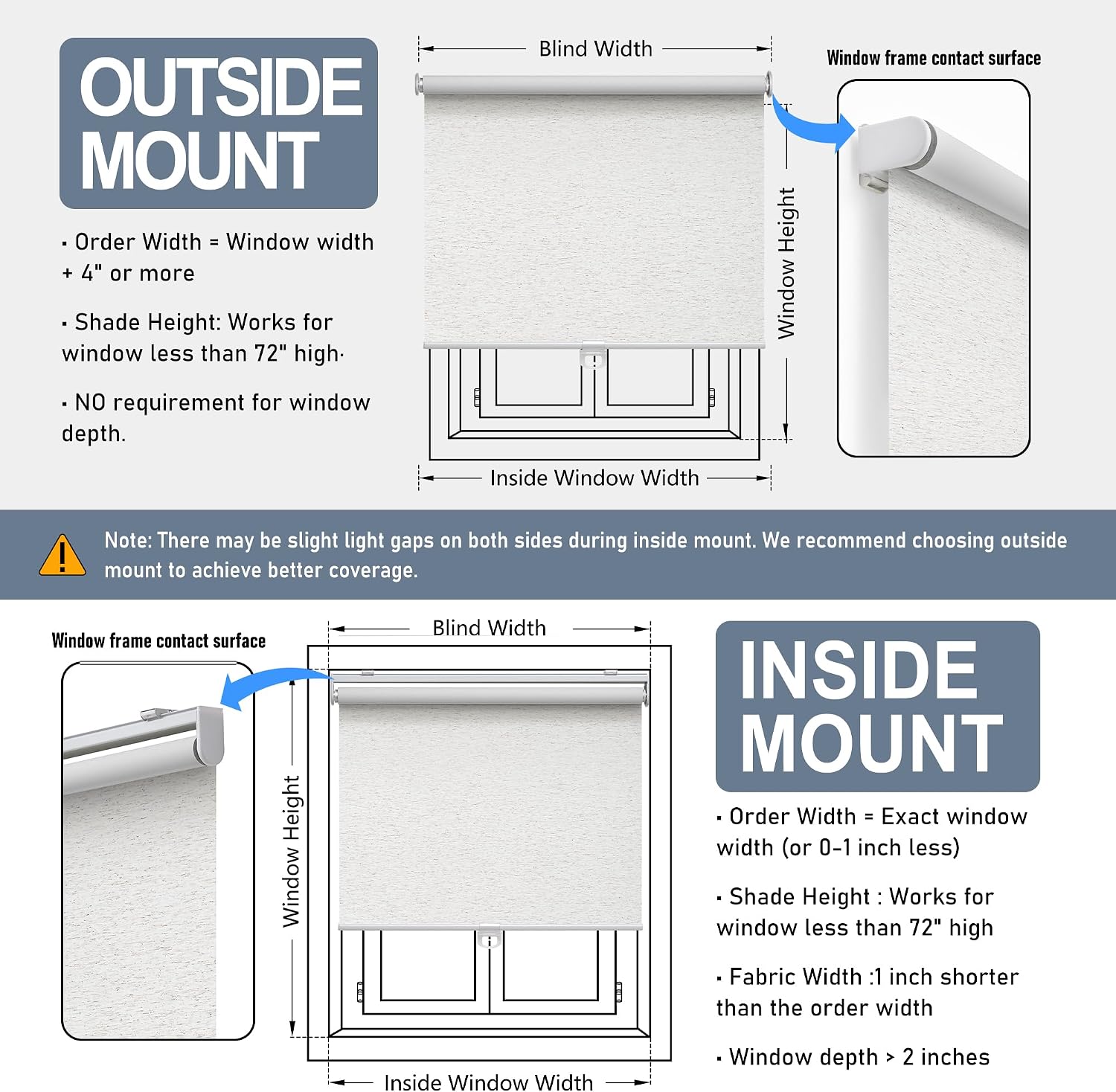 OUTSIDE MOUNT

· Order Width = Window width + 4" or more

· Shade Height: Works for window less than 72" high·

· NO requirement for window depth.

Blind Width

Window Height

Inside Window Width

Window frame contact surface

Note: There may be slight light gaps on both sides during inside mount. We recommend choosing outside mount to achieve better coverage.

Window frame contact surface

Blind Width

Window Height

Inside Window Width

INSIDE MOUNT

· Order Width = Exact window width (or 0-1 inch less)

· Shade Height : Works for window less than 72" high

· Fabric Width :1 inch shorter than the order width

· Window depth > 2 inches